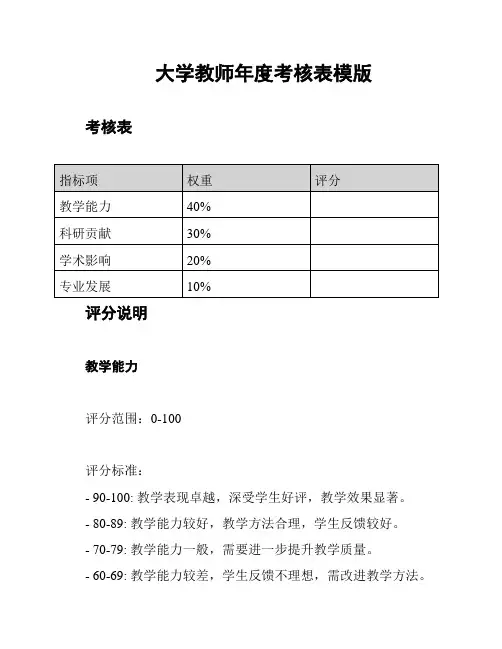 大学教师年度考核表模版

考核表

| 指标项 | 权重 | 评分 |
|---|---|---|
| 教学能力 | 40% | |
| 科研贡献 | 30% | |
| 学术影响 | 20% | |
| 专业发展 | 10% | |

评分说明

教学能力

评分范围：0-100

评分标准：

- 90-100: 教学表现卓越，深受学生好评，教学效果显著。

- 80-89: 教学能力较好，教学方法合理，学生反馈较好。

- 70-79: 教学能力一般，需要进一步提升教学质量。

- 60-69: 教学能力较差，学生反馈不理想，需改进教学方法。